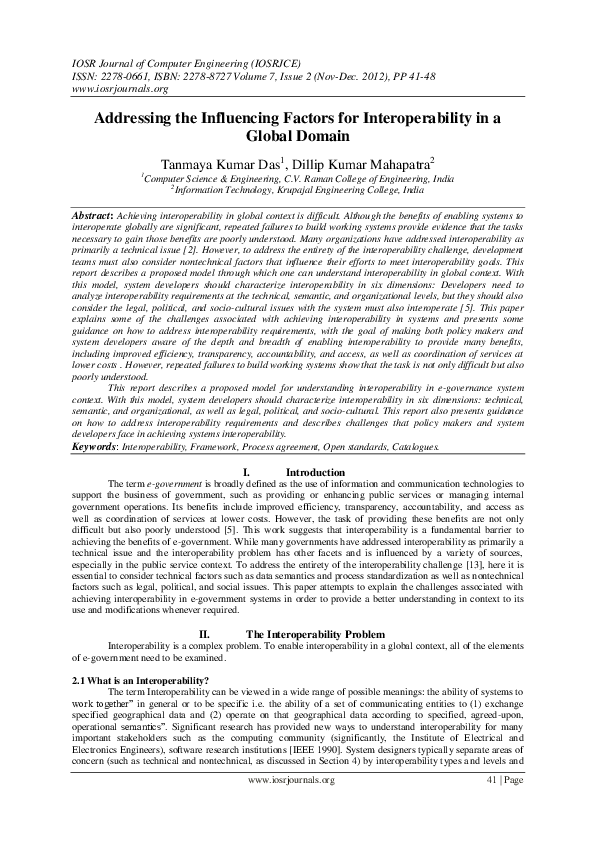 IOSR Journal of Computer Engineering (IOSRJCE)
ISSN: 2278-0661, ISBN: 2278-8727 Volume 7, Issue 2 (Nov-Dec. 2012), PP 41-48
www.iosrjournals.org

Addressing the Influencing Factors for Interoperability in a Global Domain

Tanmaya Kumar Das$^1$, Dillip Kumar Mahapatra$^2$
$^1$Computer Science & Engineering, C.V. Raman College of Engineering, India
$^2$Information Technology, Krupajal Engineering College, India

Abstract: Achieving interoperability in global context is difficult. Although the benefits of enabling systems to interoperate globally are significant, repeated failures to build working systems provide evidence that the tasks necessary to gain those benefits are poorly understood. Many organizations have addressed interoperability as primarily a technical issue [2]. However, to address the entirety of the interoperability challenge, development teams must also consider nontechnical factors that influence their efforts to meet interoperability goals. This report describes a proposed model through which one can understand interoperability in global context. With this model, system developers should characterize interoperability in six dimensions: Developers need to analyze interoperability requirements at the technical, semantic, and organizational levels, but they should also consider the legal, political, and socio-cultural issues with the system must also interoperate [5]. This paper explains some of the challenges associated with achieving interoperability in systems and presents some guidance on how to address interoperability requirements, with the goal of making both policy makers and system developers aware of the depth and breadth of enabling interoperability to provide many benefits, including improved efficiency, transparency, accountability, and access, as well as coordination of services at lower costs . However, repeated failures to build working systems show that the task is not only difficult but also poorly understood.

This report describes a proposed model for understanding interoperability in e-governance system context. With this model, system developers should characterize interoperability in six dimensions: technical, semantic, and organizational, as well as legal, political, and socio-cultural. This report also presents guidance on how to address interoperability requirements and describes challenges that policy makers and system developers face in achieving systems interoperability.
Keywords: Interoperability, Framework, Process agreement, Open standards, Catalogues.

I. Introduction
The term e-government is broadly defined as the use of information and communication technologies to support the business of government, such as providing or enhancing public services or managing internal government operations. Its benefits include improved efficiency, transparency, accountability, and access as well as coordination of services at lower costs. However, the task of providing these benefits are not only difficult but also poorly understood [5]. This work suggests that interoperability is a fundamental barrier to achieving the benefits of e-government. While many governments have addressed interoperability as primarily a technical issue and the interoperability problem has other facets and is influenced by a variety of sources, especially in the public service context. To address the entirety of the interoperability challenge [13], here it is essential to consider technical factors such as data semantics and process standardization as well as nontechnical factors such as legal, political, and social issues. This paper attempts to explain the challenges associated with achieving interoperability in e-government systems in order to provide a better understanding in context to its use and modifications whenever required.

II. The Interoperability Problem
Interoperability is a complex problem. To enable interoperability in a global context, all of the elements of e-government need to be examined.

2.1 What is an Interoperability?
The term Interoperability can be viewed in a wide range of possible meanings: the ability of systems to work together" in general or to be specific i.e. the ability of a set of communicating entities to (1) exchange specified geographical data and (2) operate on that geographical data according to specified, agreed-upon, operational semantics". Significant research has provided new ways to understand interoperability for many important stakeholders such as the computing community (significantly, the Institute of Electrical and Electronics Engineers), software research institutions [IEEE 1990]. System designers typically separate areas of concern (such as technical and nontechnical, as discussed in Section 4) by interoperability types and levels and

www.iosrjournals.org 41 | Page